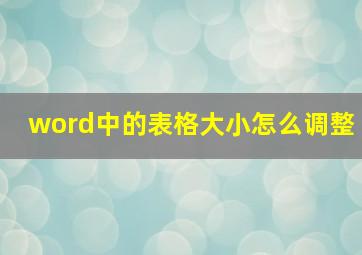 word中的表格大小怎么调整